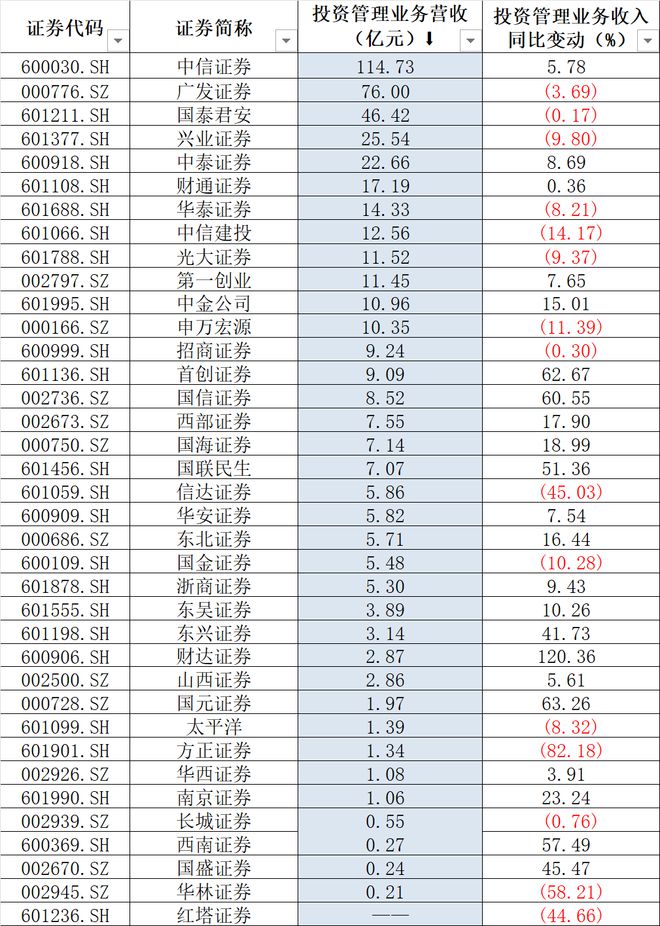 | 证券代码 | 证券简称 | 投资管理业务营收（亿元）⬇ | 投资管理业务收入同比变动（%） |
|---|---|---|---|
| 600030.SH | 中信证券 | 114.73 | 5.78 |
| 000776.SZ | 广发证券 | 76.00 | (3.69) |
| 601211.SH | 国泰君安 | 46.42 | (0.17) |
| 601377.SH | 兴业证券 | 25.54 | (9.80) |
| 600918.SH | 中泰证券 | 22.66 | 8.69 |
| 601108.SH | 财通证券 | 17.19 | 0.36 |
| 601688.SH | 华泰证券 | 14.33 | (8.21) |
| 601066.SH | 中信建投 | 12.56 | (14.17) |
| 601788.SH | 光大证券 | 11.52 | (9.37) |
| 002797.SZ | 第一创业 | 11.45 | 7.65 |
| 601995.SH | 中金公司 | 10.96 | 15.01 |
| 000166.SZ | 申万宏源 | 10.35 | (11.39) |
| 600999.SH | 招商证券 | 9.24 | (0.30) |
| 601136.SH | 首创证券 | 9.09 | 62.67 |
| 002736.SZ | 国信证券 | 8.52 | 60.55 |
| 002673.SZ | 西部证券 | 7.55 | 17.90 |
| 000750.SZ | 国海证券 | 7.14 | 18.99 |
| 601456.SH | 国联民生 | 7.07 | 51.36 |
| 601059.SH | 信达证券 | 5.86 | (45.03) |
| 600909.SH | 华安证券 | 5.82 | 7.54 |
| 000686.SZ | 东北证券 | 5.71 | 16.44 |
| 600109.SH | 国金证券 | 5.48 | (10.28) |
| 601878.SH | 浙商证券 | 5.30 | 9.43 |
| 601555.SH | 东吴证券 | 3.89 | 10.26 |
| 601198.SH | 东兴证券 | 3.14 | 41.73 |
| 600906.SH | 财达证券 | 2.87 | 120.36 |
| 002500.SZ | 山西证券 | 2.86 | 5.61 |
| 000728.SZ | 国元证券 | 1.97 | 63.26 |
| 601099.SH | 太平洋 | 1.39 | (8.32) |
| 601901.SH | 方正证券 | 1.34 | (82.18) |
| 002926.SZ | 华西证券 | 1.08 | 3.91 |
| 601990.SH | 南京证券 | 1.06 | 23.24 |
| 002939.SZ | 长城证券 | 0.55 | (0.76) |
| 600369.SH | 西南证券 | 0.27 | 57.49 |
| 002670.SZ | 国盛证券 | 0.24 | 45.47 |
| 002945.SZ | 华林证券 | 0.21 | (58.21) |
| 601236.SH | 红塔证券 | —— | (44.66) |